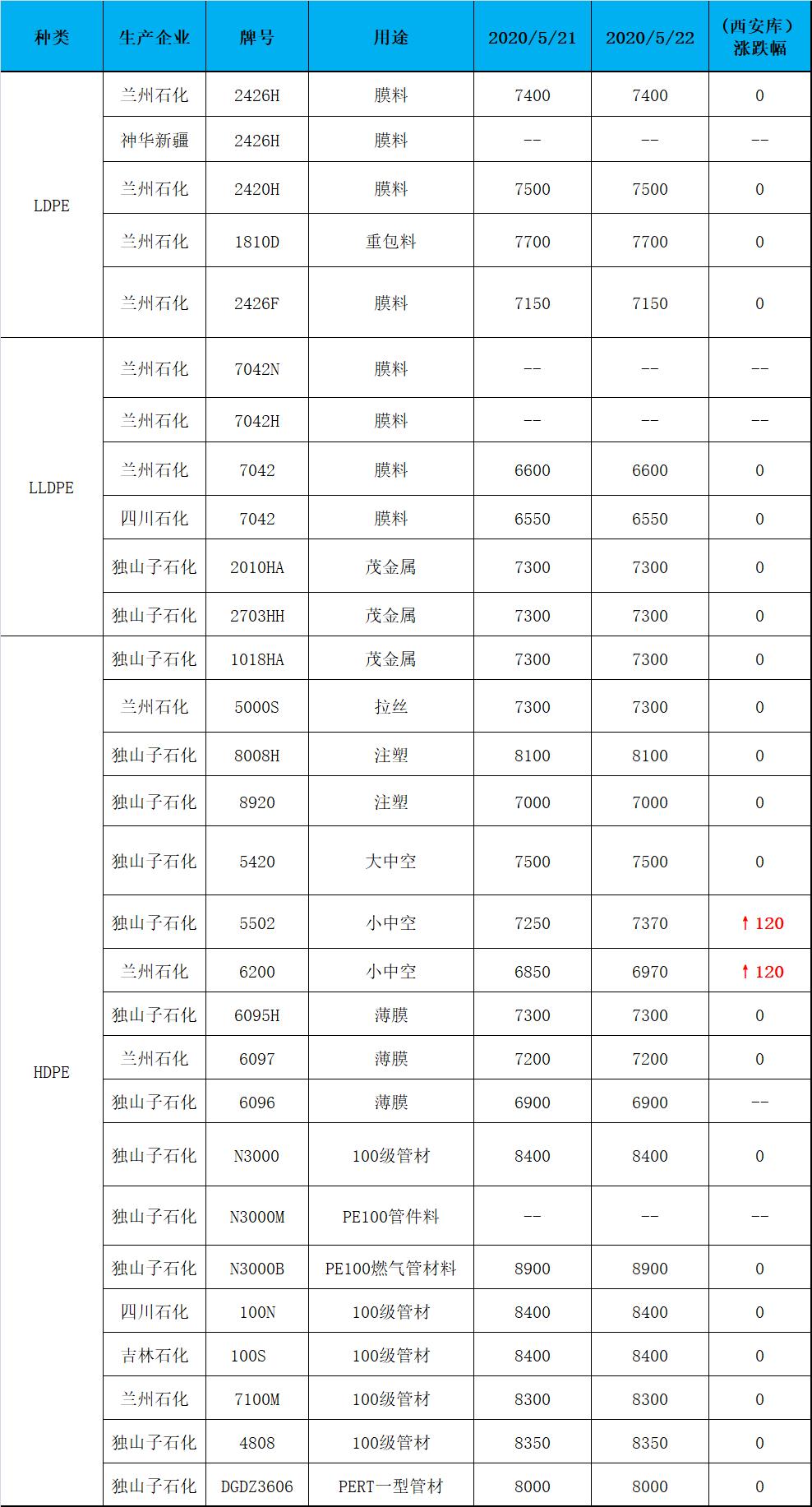 | 种类 | 生产企业 | 牌号 | 用途 | 2020/5/21 | 2020/5/22 | （西安库）涨跌幅 |
|---|---|---|---|---|---|---|
| LDPE | 兰州石化 | 2426H | 膜料 | 7400 | 7400 | 0 |
| | 神华新疆 | 2426H | 膜料 | -- | -- | -- |
| | 兰州石化 | 2420H | 膜料 | 7500 | 7500 | 0 |
| | 兰州石化 | 1810D | 重包料 | 7700 | 7700 | 0 |
| | 兰州石化 | 2426F | 膜料 | 7150 | 7150 | 0 |
| LLDPE | 兰州石化 | 7042N | 膜料 | -- | -- | -- |
| | 兰州石化 | 7042H | 膜料 | -- | -- | -- |
| | 兰州石化 | 7042 | 膜料 | 6600 | 6600 | 0 |
| | 四川石化 | 7042 | 膜料 | 6550 | 6550 | 0 |
| | 独山子石化 | 2010HA | 茂金属 | 7300 | 7300 | 0 |
| | 独山子石化 | 2703HH | 茂金属 | 7300 | 7300 | 0 |
| HDPE | 独山子石化 | 1018HA | 茂金属 | 7300 | 7300 | 0 |
| | 兰州石化 | 5000S | 拉丝 | 7300 | 7300 | 0 |
| | 独山子石化 | 8008H | 注塑 | 8100 | 8100 | 0 |
| | 独山子石化 | 8920 | 注塑 | 7000 | 7000 | 0 |
| | 独山子石化 | 5420 | 大中空 | 7500 | 7500 | 0 |
| | 独山子石化 | 5502 | 小中空 | 7250 | 7370 | ↑120 |
| | 兰州石化 | 6200 | 小中空 | 6850 | 6970 | ↑120 |
| | 独山子石化 | 6095H | 薄膜 | 7300 | 7300 | 0 |
| | 兰州石化 | 6097 | 薄膜 | 7200 | 7200 | 0 |
| | 独山子石化 | 6096 | 薄膜 | 6900 | 6900 | -- |
| | 独山子石化 | N3000 | 100级管材 | 8400 | 8400 | 0 |
| | 独山子石化 | N3000M | PE100管件料 | -- | -- | -- |
| | 独山子石化 | N3000B | PE100燃气管材料 | 8900 | 8900 | 0 |
| | 四川石化 | 100N | 100级管材 | 8400 | 8400 | 0 |
| | 吉林石化 | 100S | 100级管材 | 8400 | 8400 | 0 |
| | 兰州石化 | 7100M | 100级管材 | 8300 | 8300 | 0 |
| | 独山子石化 | 4808 | 100级管材 | 8350 | 8350 | 0 |
| | 独山子石化 | DGDZ3606 | PERT一型管材 | 8000 | 8000 | 0 |